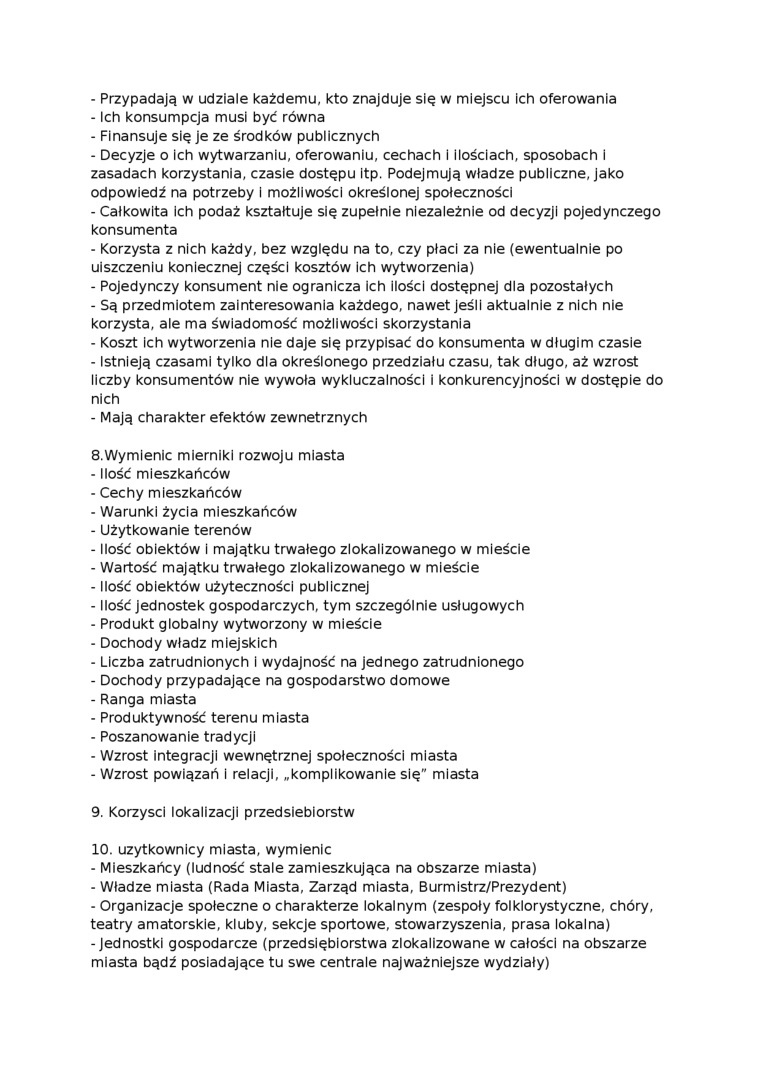 - Przypadają w udziale każdemu, kto znajduje się w miejscu ich oferowania
- Ich konsumpcja musi być równa
- Finansuje się je ze środków publicznych
- Decyzje o ich wytwarzaniu, oferowaniu, cechach i ilościach, sposobach i zasadach korzystania, czasie dostępu itp. Podejmują władze publiczne, jako odpowiedź na potrzeby i możliwości określonej społeczności
- Całkowita ich podaż kształtuje się zupełnie niezależnie od decyzji pojedynczego konsumenta
- Korzysta z nich każdy, bez względu na to, czy płaci za nie (ewentualnie po uiszczeniu koniecznej części kosztów ich wytworzenia)
- Pojedynczy konsument nie ogranicza ich ilości dostępnej dla pozostałych
- Są przedmiotem zainteresowania każdego, nawet jeśli aktualnie z nich nie korzysta, ale ma świadomość możliwości skorzystania
- Koszt ich wytworzenia nie daje się przypisać do konsumenta w długim czasie
- Istnieją czasami tylko dla określonego przedziału czasu, tak długo, aż wzrost liczby konsumentów nie wywoła wykluczalności i konkurencyjności w dostępie do nich
- Mają charakter efektów zewnetrznych

8.Wymienic mierniki rozwoju miasta
- Ilość mieszkańców
- Cechy mieszkańców
- Warunki życia mieszkańców
- Użytkowanie terenów
- Ilość obiektów i majątku trwałego zlokalizowanego w mieście
- Wartość majątku trwałego zlokalizowanego w mieście
- Ilość obiektów użyteczności publicznej
- Ilość jednostek gospodarczych, tym szczególnie usługowych
- Produkt globalny wytworzony w mieście
- Dochody władz miejskich
- Liczba zatrudnionych i wydajność na jednego zatrudnionego
- Dochody przypadające na gospodarstwo domowe
- Ranga miasta
- Produktywność terenu miasta
- Poszanowanie tradycji
- Wzrost integracji wewnętrznej społeczności miasta
- Wzrost powiązań i relacji, „komplikowanie się” miasta

9. Korzysci lokalizacji przedsiebiorstw

10. uzytkownicy miasta, wymienic
- Mieszkańcy (ludność stale zamieszkująca na obszarze miasta)
- Władze miasta (Rada Miasta, Zarząd miasta, Burmistrz/Prezydent)
- Organizacje społeczne o charakterze lokalnym (zespoły folklorystyczne, chóry, teatry amatorskie, kluby, sekcje sportowe, stowarzyszenia, prasa lokalna)
- Jednostki gospodarcze (przedsiębiorstwa zlokalizowane w całości na obszarze miasta bądź posiadające tu swe centrale najważniejsze wydziały)